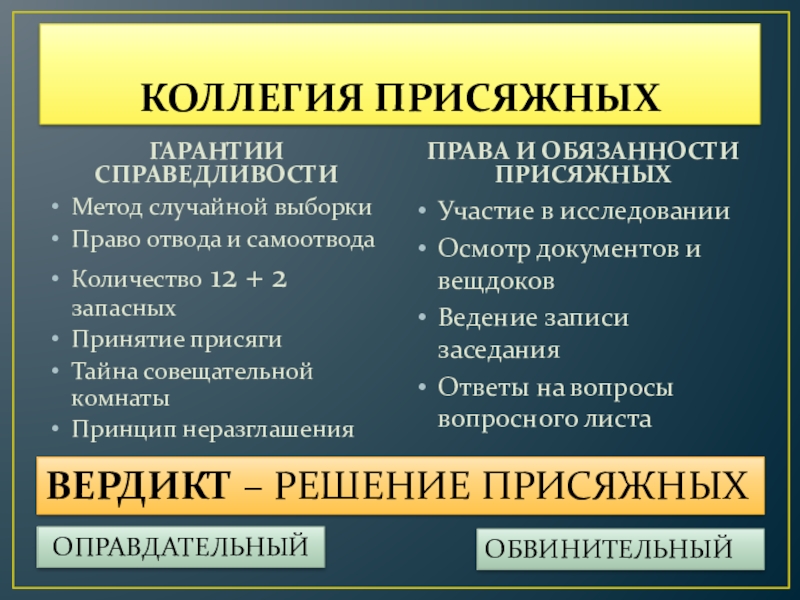 КОЛЛЕГИЯ ПРИСЯЖНЫХ

ГАРАНТИИ СПРАВЕДЛИВОСТИ
• Метод случайной выборки
• Право отвода и самоотвода
• Количество 12 + 2 запасных
• Принятие присяги
• Тайна совещательной комнаты
• Принцип неразглашения

ПРАВА И ОБЯЗАННОСТИ ПРИСЯЖНЫХ
• Участие в исследовании
• Осмотр документов и вещдоков
• Ведение записи заседания
• Ответы на вопросы вопросного листа

ВЕРДИКТ – РЕШЕНИЕ ПРИСЯЖНЫХ

ОПРАВДАТЕЛЬНЫЙ

ОБВИНИТЕЛЬНЫЙ